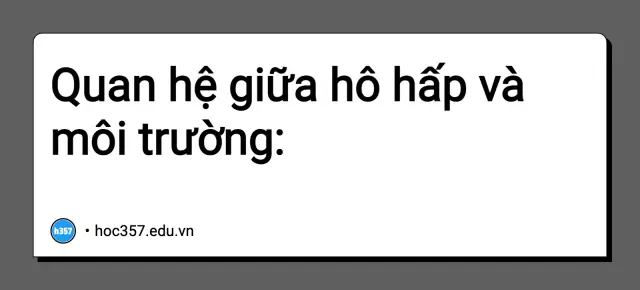 Quan hệ giữa hô hấp và môi trường:

h357

• hoc357.edu.vn